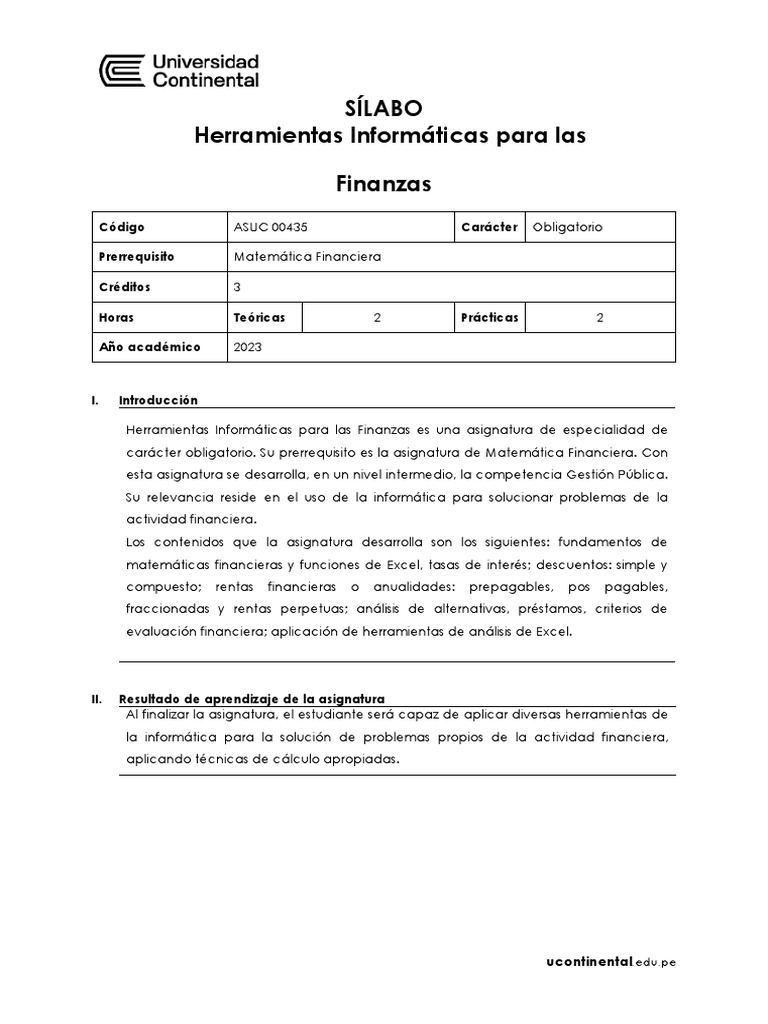 Universidad Continental

SÍLABO
Herramientas Informáticas para las

Finanzas

| Código | ASUC 00435 | | Carácter | Obligatorio |
|---|---|---|---|---|
| Prerrequisito | Matemática Financiera | | | |
| Créditos | 3 | | | |
| Horas | Teóricas | 2 | Prácticas | 2 |
| Año académico | 2023 | | | |

I. Introducción

Herramientas Informáticas para las Finanzas es una asignatura de especialidad de carácter obligatorio. Su prerrequisito es la asignatura de Matemática Financiera. Con esta asignatura se desarrolla, en un nivel intermedio, la competencia Gestión Pública. Su relevancia reside en el uso de la informática para solucionar problemas de la actividad financiera.
Los contenidos que la asignatura desarrolla son los siguientes: fundamentos de matemáticas financieras y funciones de Excel, tasas de interés; descuentos: simple y compuesto; rentas financieras o anualidades: prepagables, pos pagables, fraccionadas y rentas perpetuas; análisis de alternativas, préstamos, criterios de evaluación financiera; aplicación de herramientas de análisis de Excel.

II. Resultado de aprendizaje de la asignatura

Al finalizar la asignatura, el estudiante será capaz de aplicar diversas herramientas de la informática para la solución de problemas propios de la actividad financiera, aplicando técnicas de cálculo apropiadas.

ucontinental.edu.pe